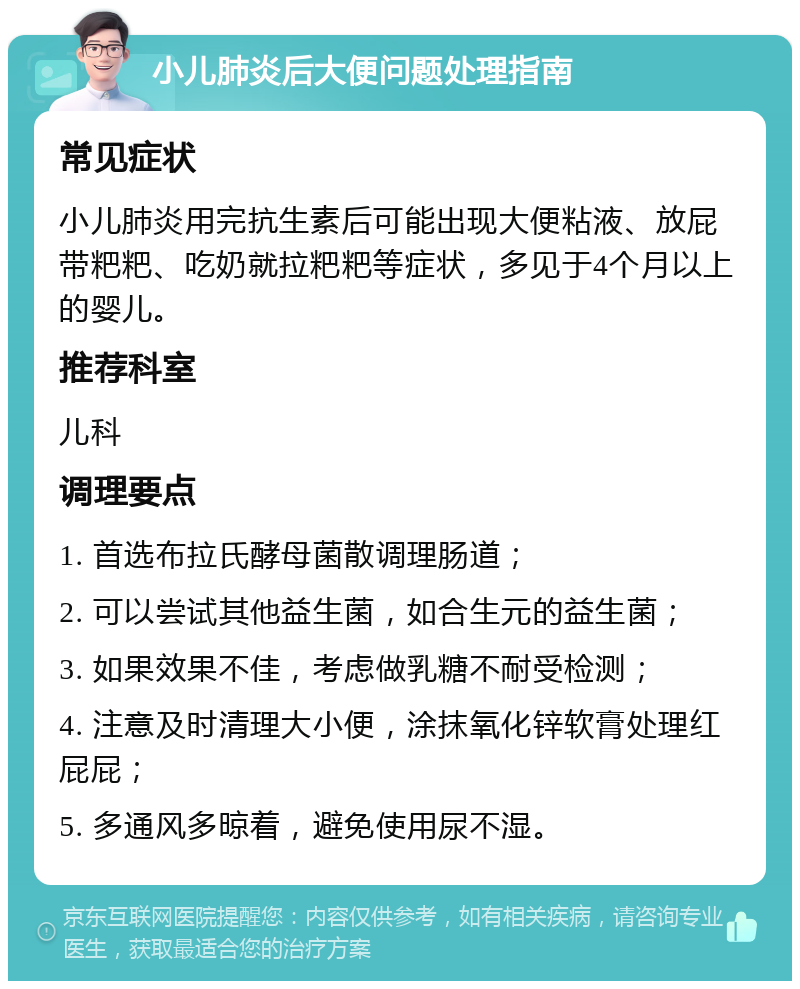 小儿肺炎后大便问题处理指南

常见症状

小儿肺炎用完抗生素后可能出现大便粘液、放屁带粑粑、吃奶就拉粑粑等症状，多见于4个月以上的婴儿。

推荐科室

儿科

调理要点

1. 首选布拉氏酵母菌散调理肠道；

2. 可以尝试其他益生菌，如合生元的益生菌；

3. 如果效果不佳，考虑做乳糖不耐受检测；

4. 注意及时清理大小便，涂抹氧化锌软膏处理红屁屁；

5. 多通风多晾着，避免使用尿不湿。

京东互联网医院提醒您：内容仅供参考，如有相关疾病，请咨询专业医生，获取最适合您的治疗方案